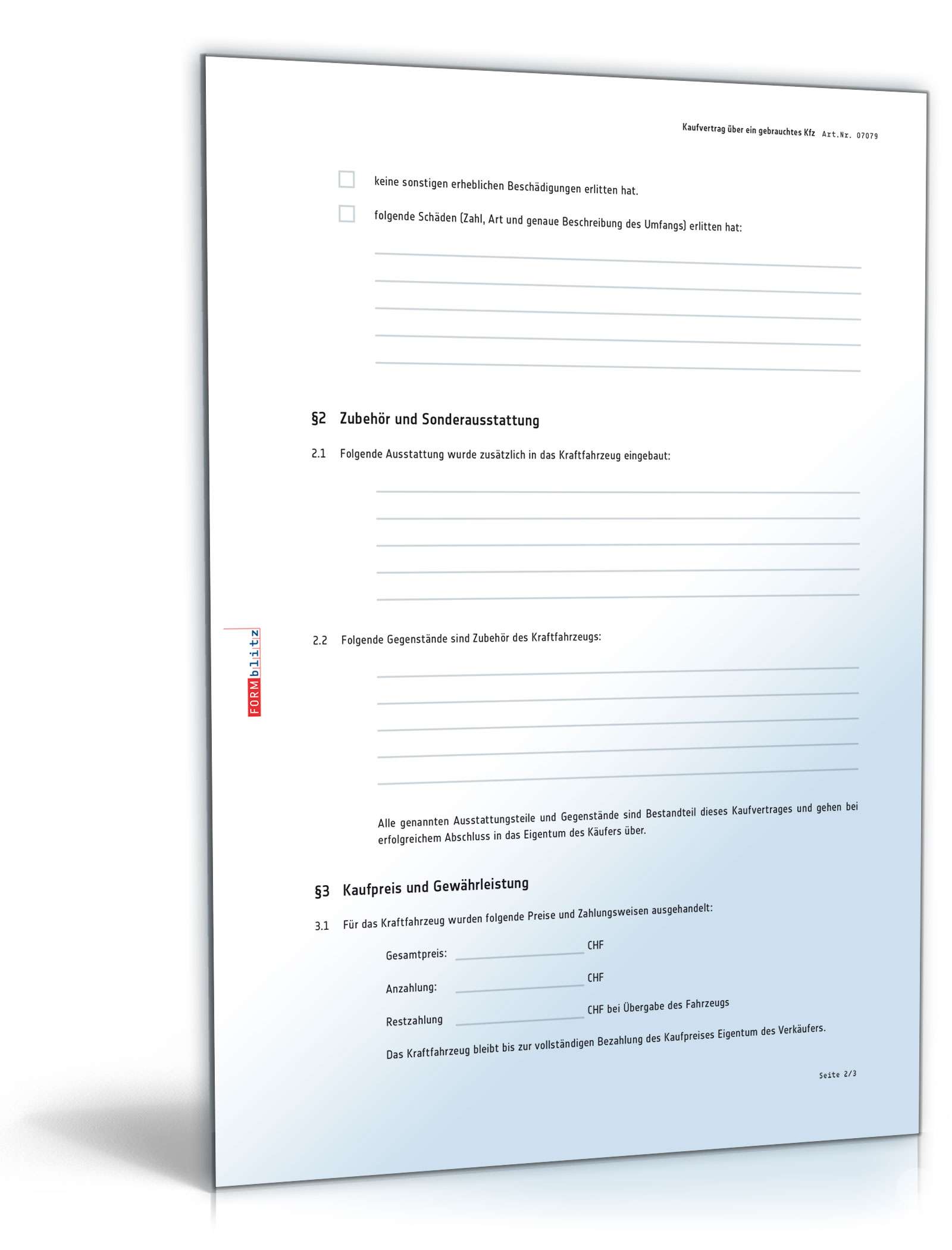 Kaufvertrag über ein gebrauchtes Kfz Art.Nr. 07079

keine sonstigen erheblichen Beschädigungen erlitten hat.

folgende Schäden (Zahl, Art und genaue Beschreibung des Umfangs) erlitten hat:

§2 Zubehör und Sonderausstattung

2.1 Folgende Ausstattung wurde zusätzlich in das Kraftfahrzeug eingebaut:

FORMblitz

2.2 Folgende Gegenstände sind Zubehör des Kraftfahrzeugs:

Alle genannten Ausstattungsteile und Gegenstände sind Bestandteil dieses Kaufvertrages und gehen bei erfolgreichem Abschluss in das Eigentum des Käufers über.

§3 Kaufpreis und Gewährleistung

3.1 Für das Kraftfahrzeug wurden folgende Preise und Zahlungsweisen ausgehandelt:

Gesamtpreis: CHF

Anzahlung: CHF

Restzahlung CHF bei Übergabe des Fahrzeugs

Das Kraftfahrzeug bleibt bis zur vollständigen Bezahlung des Kaufpreises Eigentum des Verkäufers.

Seite 2/3